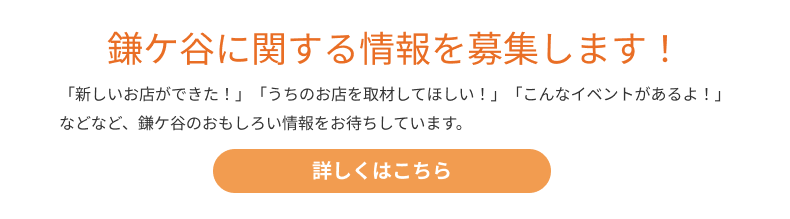 鎌ケ谷に関する情報を募集します！

「新しいお店ができた！」「うちのお店を取材してほしい！」「こんなイベントがあるよ！」などなど、鎌ケ谷のおもしろい情報をお待ちしています。

詳しくはこちら